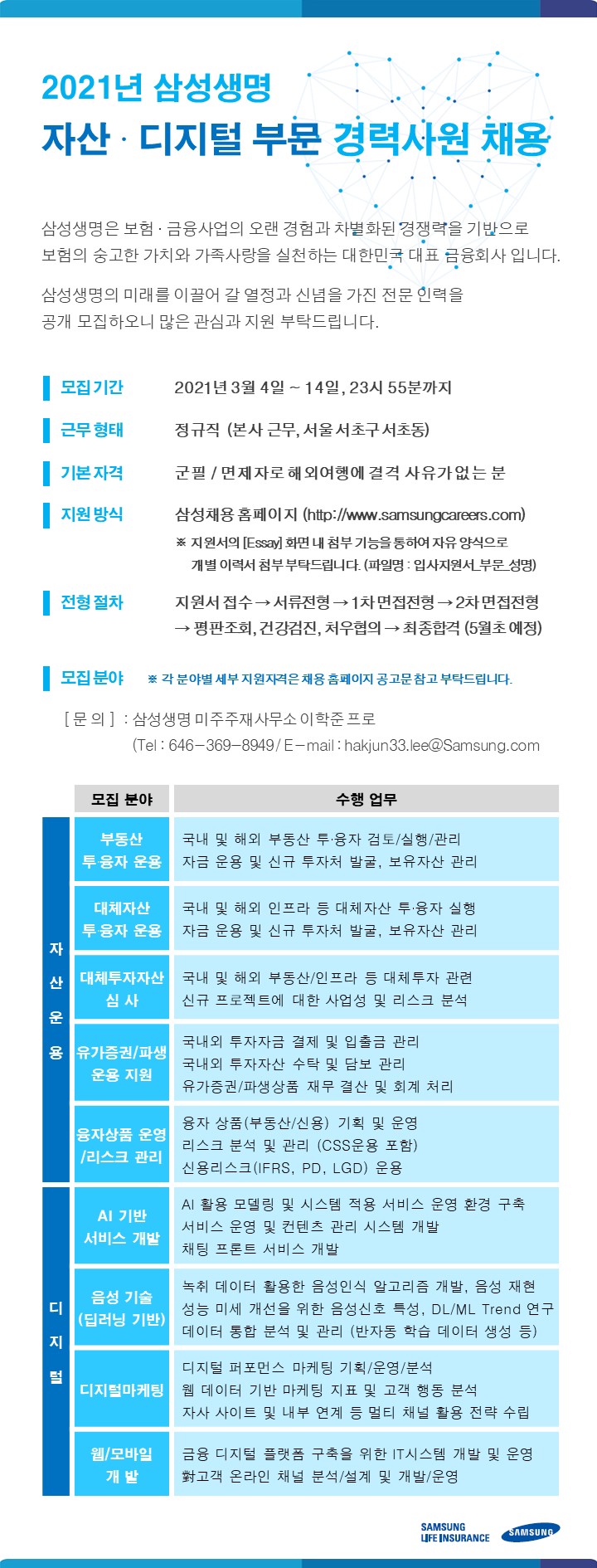 2021년 삼성생명
자산 · 디지털 부문 경력사원 채용

삼성생명은 보험 · 금융사업의 오랜 경험과 차별화된 경쟁력을 기반으로 보험의 숭고한 가치와 가족사랑을 실천하는 대한민국 대표 금융회사 입니다.

삼성생명의 미래를 이끌어 갈 열정과 신념을 가진 전문 인력을 공개 모집하오니 많은 관심과 지원 부탁드립니다.

모집기간 2021년 3월 4일 ~ 14일, 23시 55분까지

근무형태 정규직 (본사 근무, 서울 서초구 서초동)

기본자격 군필 / 면제자로 해외여행에 결격 사유가 없는 분

지원방식 삼성채용 홈페이지 (http://www.samsungcareers.com)
※ 지원서의 [Essay] 화면 내 첨부 기능을 통하여 자유 양식으로 개별 이력서 첨부 부탁드립니다. (파일명 : 입사지원서_부문_성명)

전형절차 지원서 접수 → 서류전형 → 1차 면접전형 → 2차 면접전형 → 평판조회, 건강검진, 처우협의 → 최종합격 (5월초 예정)

모집분야 ※ 각 분야별 세부 지원자격은 채용 홈페이지 공고문 참고 부탁드립니다.

[ 문 의 ] : 삼성생명 미주주재사무소 이학준 프로
(Tel : 646-369-8949 / E-mail : hakjun33.lee@Samsung.com

| | 모집 분야 | 수행 업무 |
|---|---|---|
| 자산운용 | 부동산 투·융자 운용 | 국내 및 해외 부동산 투·융자 검토/실행/관리 자금 운용 및 신규 투자처 발굴, 보유자산 관리 |
| 자산운용 | 대체자산 투·융자 운용 | 국내 및 해외 인프라 등 대체자산 투·융자 실행 자금 운용 및 신규 투자처 발굴, 보유자산 관리 |
| 자산운용 | 대체투자자산 심 사 | 국내 및 해외 부동산/인프라 등 대체투자 관련 신규 프로젝트에 대한 사업성 및 리스크 분석 |
| 자산운용 | 유가증권/파생 운용 지원 | 국내외 투자자금 결제 및 입출금 관리 국내외 투자자산 수탁 및 담보 관리 유가증권/파생상품 재무 결산 및 회계 처리 |
| 자산운용 | 융자상품 운영 /리스크 관리 | 융자 상품(부동산/신용) 기획 및 운영 리스크 분석 및 관리 (CSS운용 포함) 신용리스크(IFRS, PD, LGD) 운용 |
| 디지털 | AI 기반 서비스 개발 | AI 활용 모델링 및 시스템 적용 서비스 운영 환경 구축 서비스 운영 및 컨텐츠 관리 시스템 개발 채팅 프론트 서비스 개발 |
| 디지털 | 음성 기술 (딥러닝 기반) | 녹취 데이터 활용한 음성인식 알고리즘 개발, 음성 재현 성능 미세 개선을 위한 음성신호 특성, DL/ML Trend 연구 데이터 통합 분석 및 관리 (반자동 학습 데이터 생성 등) |
| 디지털 | 디지털마케팅 | 디지털 퍼포먼스 마케팅 기획/운영/분석 웹 데이터 기반 마케팅 지표 및 고객 행동 분석 자사 사이트 및 내부 연계 등 멀티 채널 활용 전략 수립 |
| 디지털 | 웹/모바일 개 발 | 금융 디지털 플랫폼 구축을 위한 IT시스템 개발 및 운영 對고객 온라인 채널 분석/설계 및 개발/운영 |

SAMSUNG LIFE INSURANCE
SAMSUNG